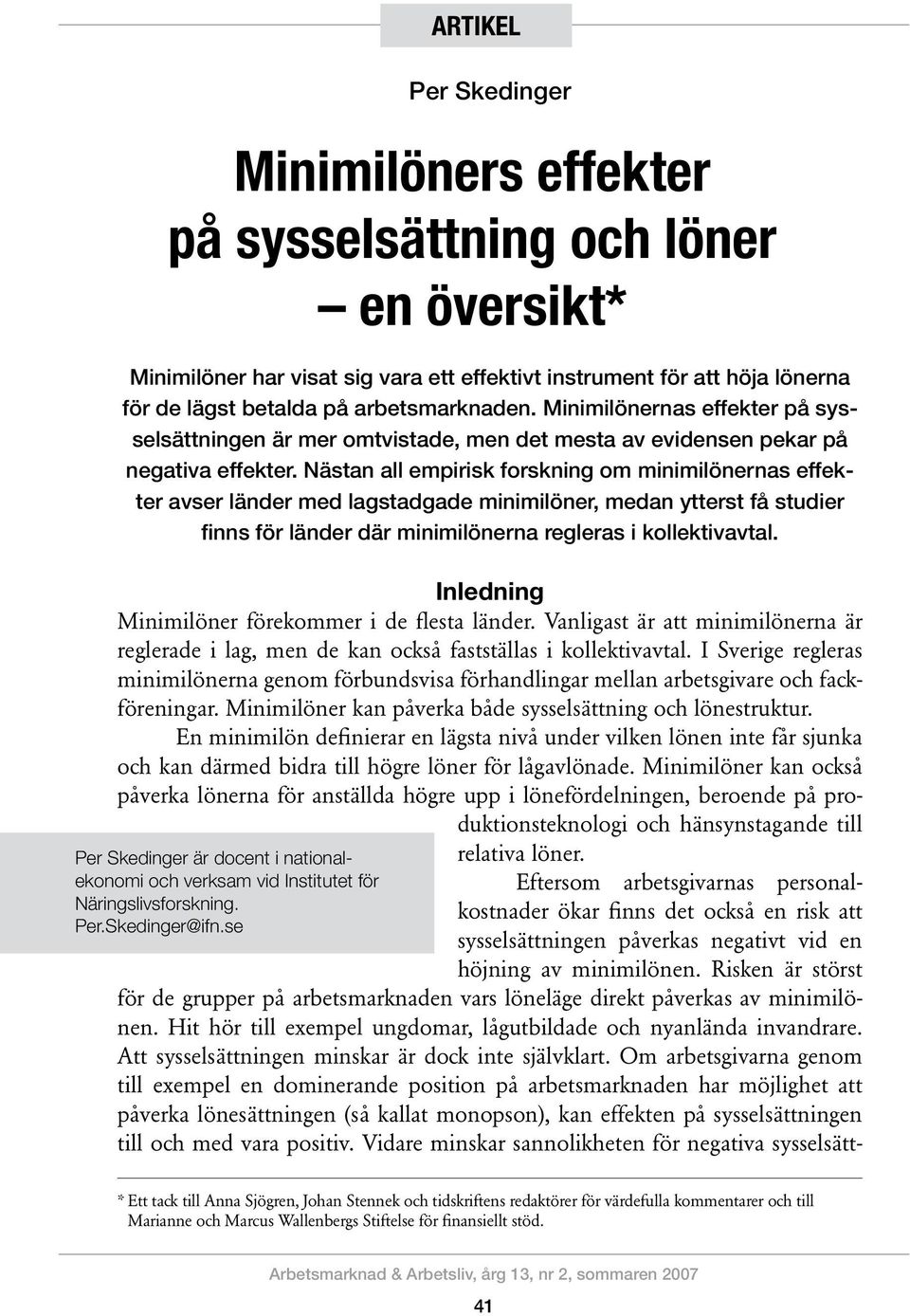 ARTIKEL

Per Skedinger

Minimilöners effekter på sysselsättning och löner – en översikt*

Minimilöner har visat sig vara ett effektivt instrument för att höja lönerna för de lägst betalda på arbetsmarknaden. Minimilönernas effekter på sysselsättningen är mer omtvistade, men det mesta av evidensen pekar på negativa effekter. Nästan all empirisk forskning om minimilönernas effekter avser länder med lagstadgade minimilöner, medan ytterst få studier finns för länder där minimilönerna regleras i kollektivavtal.

Inledning

Minimilöner förekommer i de flesta länder. Vanligast är att minimilönerna är reglerade i lag, men de kan också fastställas i kollektivavtal. I Sverige regleras minimilönerna genom förbundsvisa förhandlingar mellan arbetsgivare och fackföreningar. Minimilöner kan påverka både sysselsättning och lönestruktur.

En minimilön definierar en lägsta nivå under vilken lönen inte får sjunka och kan därmed bidra till högre löner för lågavlönade. Minimilöner kan också påverka lönerna för anställda högre upp i lönefördelningen, beroende på produktionsteknologi och hänsynstagande till relativa löner.

Eftersom arbetsgivarnas personalkostnader ökar finns det också en risk att sysselsättningen påverkas negativt vid en höjning av minimilönen. Risken är störst för de grupper på arbetsmarknaden vars löneläge direkt påverkas av minimilönen. Hit hör till exempel ungdomar, lågutbildade och nyanlända invandrare. Att sysselsättningen minskar är dock inte självklart. Om arbetsgivarna genom till exempel en dominerande position på arbetsmarknaden har möjlighet att påverka lönesättningen (så kallat monopson), kan effekten på sysselsättningen till och med vara positiv. Vidare minskar sannolikheten för negativa sysselsätt-

Per Skedinger är docent i nationalekonomi och verksam vid Institutet för Näringslivsforskning. Per.Skedinger@ifn.se

* Ett tack till Anna Sjögren, Johan Stennek och tidskriftens redaktörer för värdefulla kommentarer och till Marianne och Marcus Wallenbergs Stiftelse för finansiellt stöd.

Arbetsmarknad & Arbetsliv, årg 13, nr 2, sommaren 2007

41